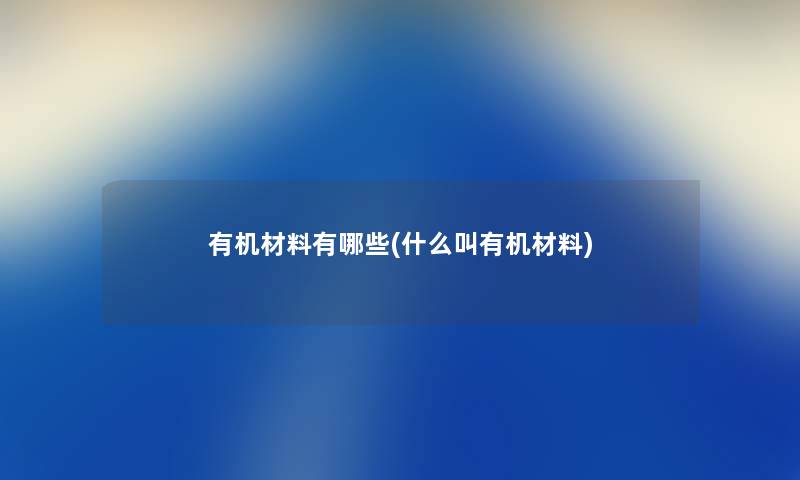 有机材料有哪些(什么叫有机材料)